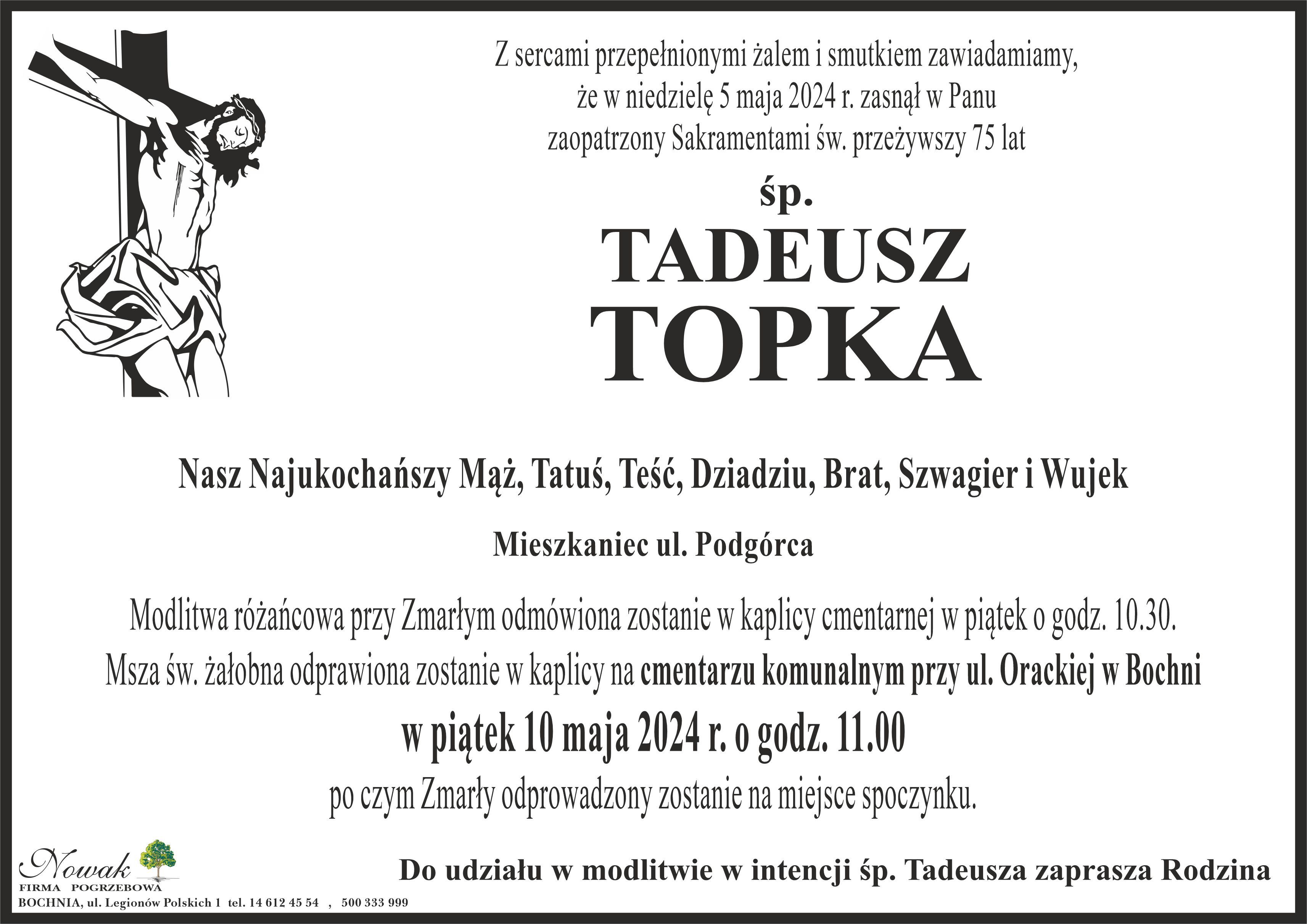 Z sercami przepełnionymi żalem i smutkiem zawiadamiamy,
że w niedzielę 5 maja 2024 r. zasnął w Panu
zaopatrzony Sakramentami św. przeżywszy 75 lat

śp.

TADEUSZ
TOPKA

Nasz Najukochańszy Mąż, Tatuś, Teść, Dziadziu, Brat, Szwagier i Wujek

Mieszkaniec ul. Podgórca

Modlitwa różańcowa przy Zmarłym odmówiona zostanie w kaplicy cmentarnej w piątek o godz. 10.30.
Msza św. żałobna odprawiona zostanie w kaplicy na cmentarzu komunalnym przy ul. Orackiej w Bochni
w piątek 10 maja 2024 r. o godz. 11.00
po czym Zmarły odprowadzony zostanie na miejsce spoczynku.

Nowak
FIRMA POGRZEBOWA
BOCHNIA, ul. Legionów Polskich 1 tel. 14 612 45 54 , 500 333 999

Do udziału w modlitwie w intencji śp. Tadeusza zaprasza Rodzina